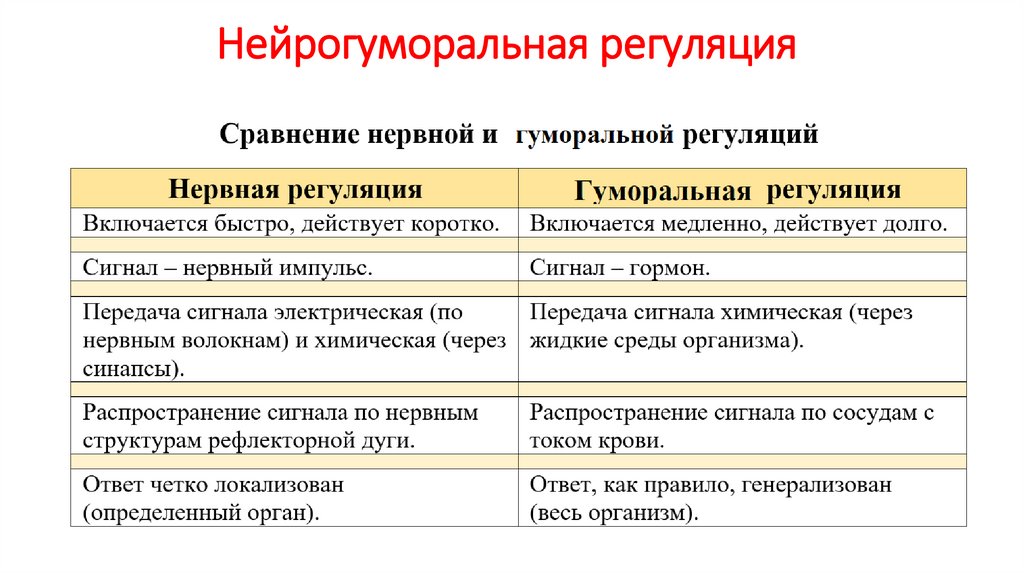 Нейрогуморальная регуляция

Сравнение нервной и гуморальной регуляций

| Нервная регуляция | Гуморальная регуляция |
|---|---|
| Включается быстро, действует коротко. | Включается медленно, действует долго. |
| Сигнал – нервный импульс. | Сигнал – гормон. |
| Передача сигнала электрическая (по нервным волокнам) и химическая (через синапсы). | Передача сигнала химическая (через жидкие среды организма). |
| Распространение сигнала по нервным структурам рефлекторной дуги. | Распространение сигнала по сосудам с током крови. |
| Ответ четко локализован (определенный орган). | Ответ, как правило, генерализован (весь организм). |